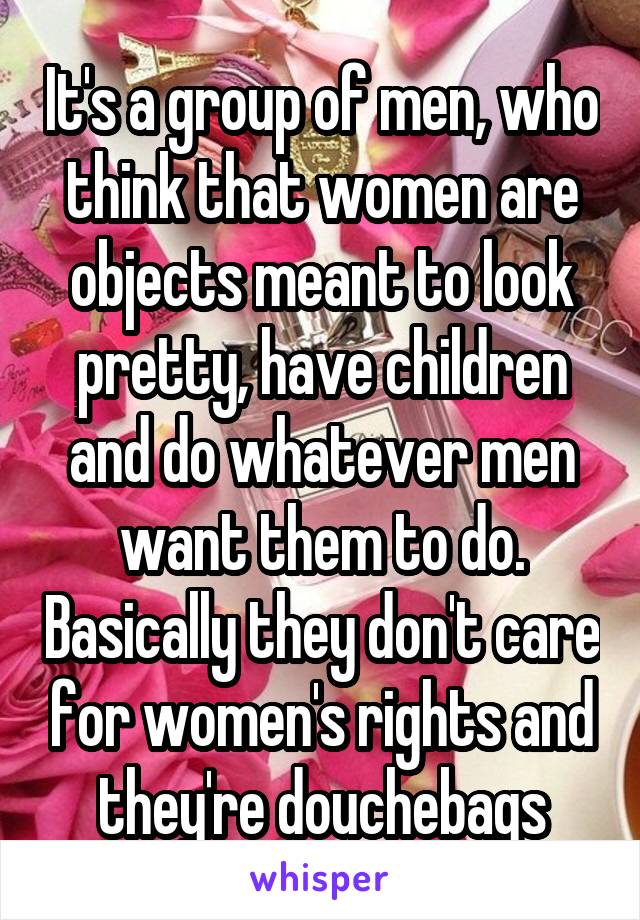 It's a group of men, who think that women are objects meant to look pretty, have children and do whatever men want them to do. Basically they don't care for women's rights and they're douchebags

whisper